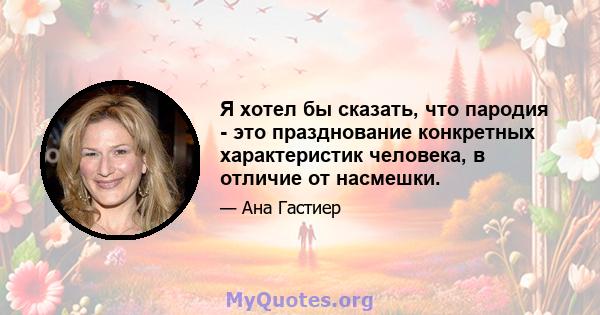 Я хотел бы сказать, что пародия - это празднование конкретных характеристик человека, в отличие от насмешки.

— Ана Гастиер

MyQuotes.org